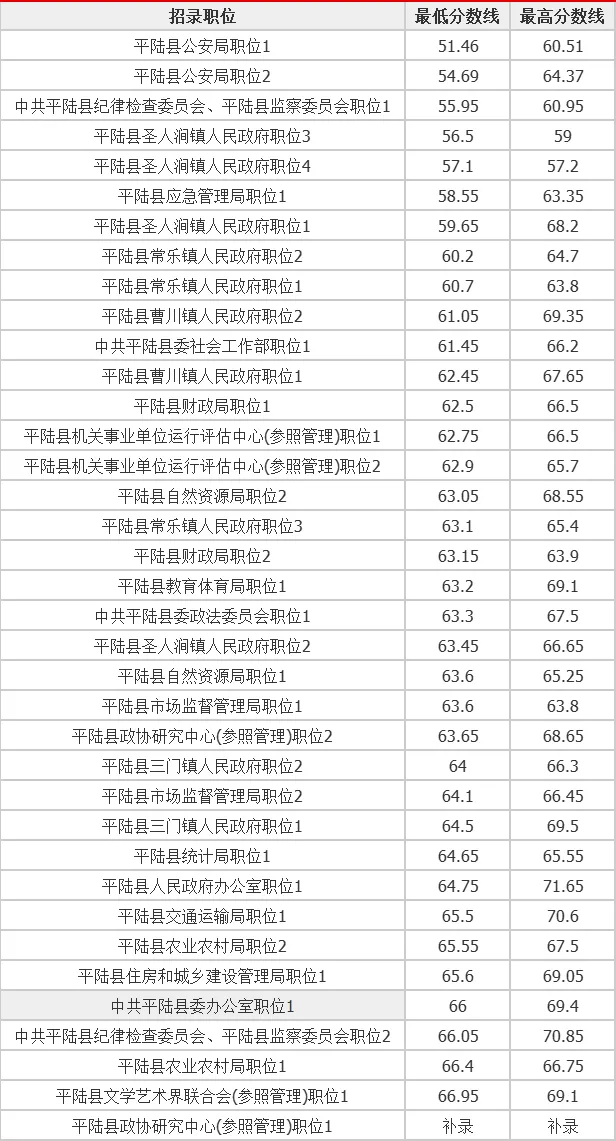 | 招录职位 | 最低分数线 | 最高分数线 |
|---|---|---|
| 平陆县公安局职位1 | 51.46 | 60.51 |
| 平陆县公安局职位2 | 54.69 | 64.37 |
| 中共平陆县纪律检查委员会、平陆县监察委员会职位1 | 55.95 | 60.95 |
| 平陆县圣人涧镇人民政府职位3 | 56.5 | 59 |
| 平陆县圣人涧镇人民政府职位4 | 57.1 | 57.2 |
| 平陆县应急管理局职位1 | 58.55 | 63.35 |
| 平陆县圣人涧镇人民政府职位1 | 59.65 | 68.2 |
| 平陆县常乐镇人民政府职位2 | 60.2 | 64.7 |
| 平陆县常乐镇人民政府职位1 | 60.7 | 63.8 |
| 平陆县曹川镇人民政府职位2 | 61.05 | 69.35 |
| 中共平陆县委社会工作部职位1 | 61.45 | 66.2 |
| 平陆县曹川镇人民政府职位1 | 62.45 | 67.65 |
| 平陆县财政局职位1 | 62.5 | 66.5 |
| 平陆县机关事业单位运行评估中心(参照管理)职位1 | 62.75 | 66.5 |
| 平陆县机关事业单位运行评估中心(参照管理)职位2 | 62.9 | 65.7 |
| 平陆县自然资源局职位2 | 63.05 | 68.55 |
| 平陆县常乐镇人民政府职位3 | 63.1 | 65.4 |
| 平陆县财政局职位2 | 63.15 | 63.9 |
| 平陆县教育体育局职位1 | 63.2 | 69.1 |
| 中共平陆县委政法委员会职位1 | 63.3 | 67.5 |
| 平陆县圣人涧镇人民政府职位2 | 63.45 | 66.65 |
| 平陆县自然资源局职位1 | 63.6 | 65.25 |
| 平陆县市场监督管理局职位1 | 63.6 | 63.8 |
| 平陆县政协研究中心(参照管理)职位2 | 63.65 | 68.65 |
| 平陆县三门镇人民政府职位2 | 64 | 66.3 |
| 平陆县市场监督管理局职位2 | 64.1 | 66.45 |
| 平陆县三门镇人民政府职位1 | 64.5 | 69.5 |
| 平陆县统计局职位1 | 64.65 | 65.55 |
| 平陆县人民政府办公室职位1 | 64.75 | 71.65 |
| 平陆县交通运输局职位1 | 65.5 | 70.6 |
| 平陆县农业农村局职位2 | 65.55 | 67.5 |
| 平陆县住房和城乡建设管理局职位1 | 65.6 | 69.05 |
| 中共平陆县委办公室职位1 | 66 | 69.4 |
| 中共平陆县纪律检查委员会、平陆县监察委员会职位2 | 66.05 | 70.85 |
| 平陆县农业农村局职位1 | 66.4 | 66.75 |
| 平陆县文学艺术界联合会(参照管理)职位1 | 66.95 | 69.1 |
| 平陆县政协研究中心(参照管理)职位1 | 补录 | 补录 |